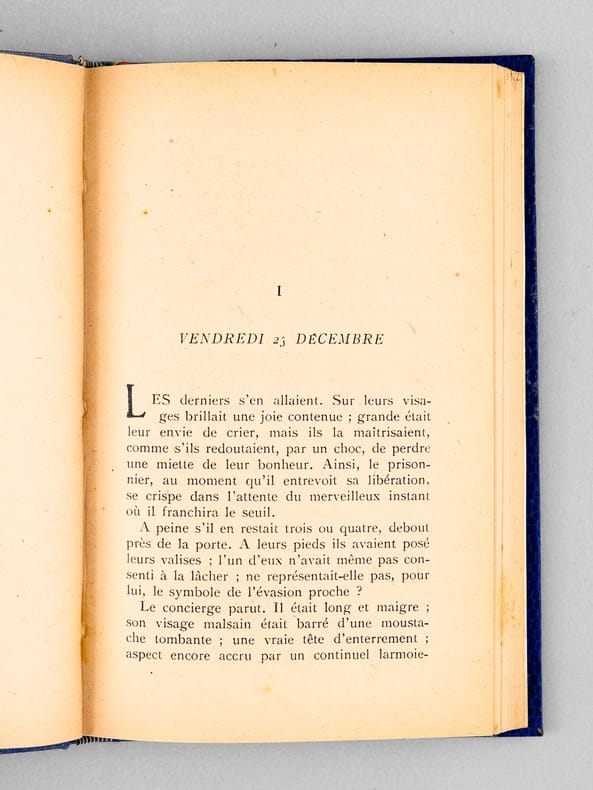 I

VENDREDI 23 DÉCEMBRE

LES derniers s'en allaient. Sur leurs visages brillait une joie contenue ; grande était leur envie de crier, mais ils la maîtrisaient, comme s'ils redoutaient, par un choc, de perdre une miette de leur bonheur. Ainsi, le prisonnier, au moment qu'il entrevoit sa libération, se crispe dans l'attente du merveilleux instant où il franchira le seuil.

A peine s'il en restait trois ou quatre, debout près de la porte. A leurs pieds ils avaient posé leurs valises ; l'un d'eux n'avait même pas consenti à la lâcher ; ne représentait-elle pas, pour lui, le symbole de l'évasion proche ?

Le concierge parut. Il était long et maigre ; son visage malsain était barré d'une moustache tombante ; une vraie tête d'enterrement ; aspect encore accru par un continuel larmoie-